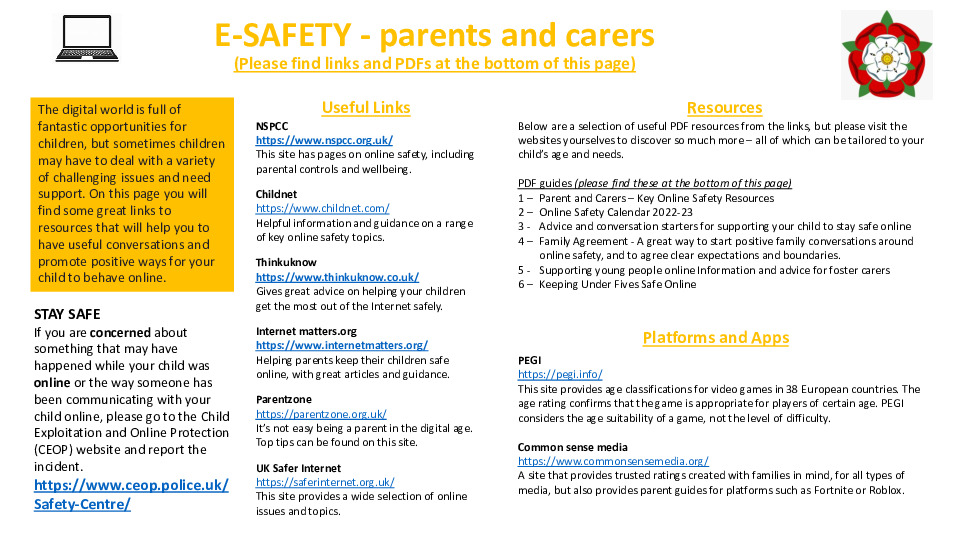 E-SAFETY - parents and carers
(Please find links and PDFs at the bottom of this page)

The digital world is full of fantastic opportunities for children, but sometimes children may have to deal with a variety of challenging issues and need support. On this page you will find some great links to resources that will help you to have useful conversations and promote positive ways for your child to behave online.

STAY SAFE
If you are concerned about something that may have happened while your child was online or the way someone has been communicating with your child online, please go to the Child Exploitation and Online Protection (CEOP) website and report the incident.
https://www.ceop.police.uk/Safety-Centre/

Useful Links

NSPCC
https://www.nspcc.org.uk/
This site has pages on online safety, including parental controls and wellbeing.

Childnet
https://www.childnet.com/
Helpful information and guidance on a range of key online safety topics.

Thinkuknow
https://www.thinkuknow.co.uk/
Gives great advice on helping your children get the most out of the Internet safely.

Internet matters.org
https://www.internetmatters.org/
Helping parents keep their children safe online, with great articles and guidance.

Parentzone
https://parentzone.org.uk/
It's not easy being a parent in the digital age. Top tips can be found on this site.

UK Safer Internet
https://saferinternet.org.uk/
This site provides a wide selection of online issues and topics.

Resources
Below are a selection of useful PDF resources from the links, but please visit the websites yourselves to discover so much more – all of which can be tailored to your child's age and needs.

PDF guides (please find these at the bottom of this page)
1 – Parent and Carers – Key Online Safety Resources
2 – Online Safety Calendar 2022-23
3 - Advice and conversation starters for supporting your child to stay safe online
4 – Family Agreement - A great way to start positive family conversations around online safety, and to agree clear expectations and boundaries.
5 - Supporting young people online Information and advice for foster carers
6 – Keeping Under Fives Safe Online

Platforms and Apps

PEGI
https://pegi.info/
This site provides age classifications for video games in 38 European countries. The age rating confirms that the game is appropriate for players of certain age. PEGI considers the age suitability of a game, not the level of difficulty.

Common sense media
https://www.commonsensemedia.org/
A site that provides trusted ratings created with families in mind, for all types of media, but also provides parent guides for platforms such as Fortnite or Roblox.